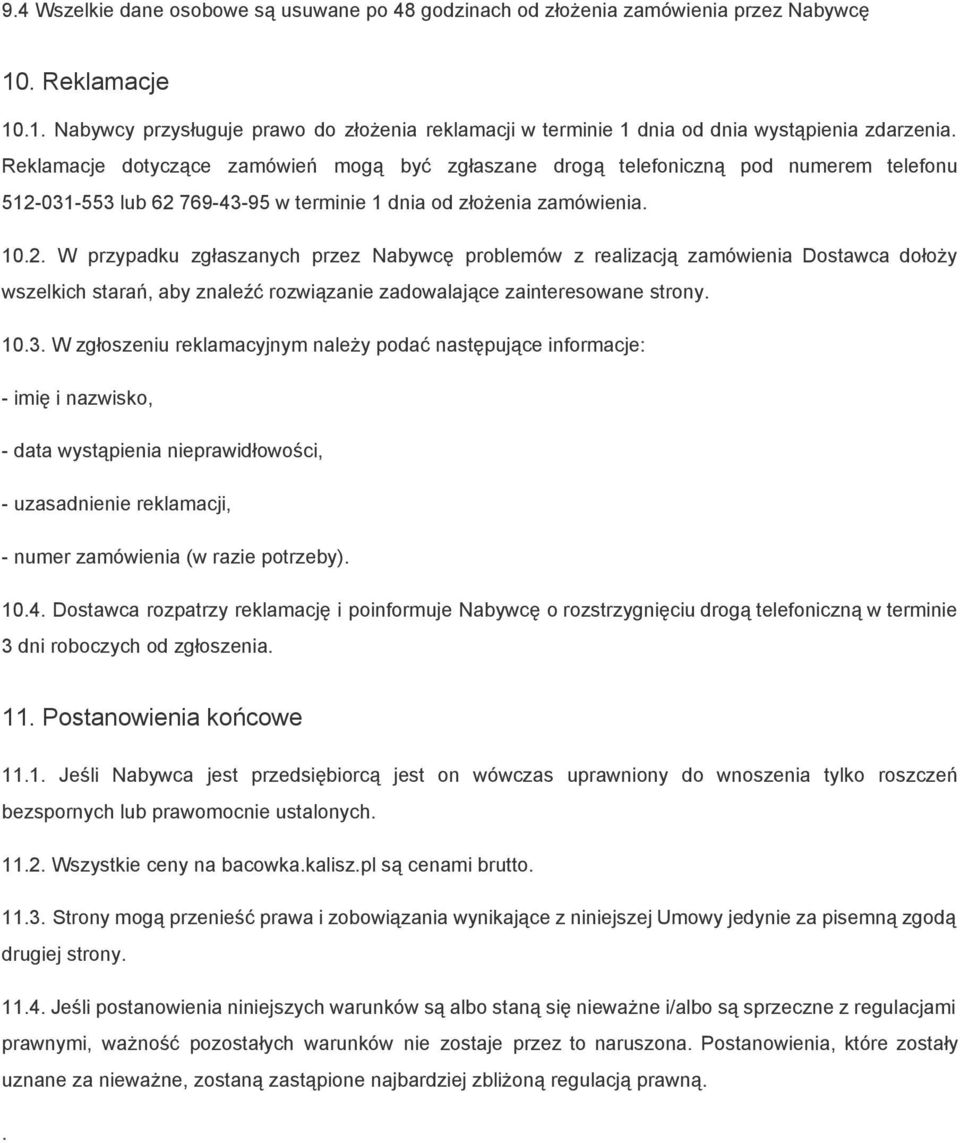 9.4 Wszelkie dane osobowe są usuwane po 48 godzinach od złożenia zamówienia przez Nabywcę

10. Reklamacje

10.1. Nabywcy przysługuje prawo do złożenia reklamacji w terminie 1 dnia od dnia wystąpienia zdarzenia. Reklamacje dotyczące zamówień mogą być zgłaszane drogą telefoniczną pod numerem telefonu 512-031-553 lub 62 769-43-95 w terminie 1 dnia od złożenia zamówienia.

10.2. W przypadku zgłaszanych przez Nabywcę problemów z realizacją zamówienia Dostawca dołoży wszelkich starań, aby znaleźć rozwiązanie zadowalające zainteresowane strony.

10.3. W zgłoszeniu reklamacyjnym należy podać następujące informacje:

- imię i nazwisko,

- data wystąpienia nieprawidłowości,

- uzasadnienie reklamacji,

- numer zamówienia (w razie potrzeby).

10.4. Dostawca rozpatrzy reklamację i poinformuje Nabywcę o rozstrzygnięciu drogą telefoniczną w terminie 3 dni roboczych od zgłoszenia.

11. Postanowienia końcowe

11.1. Jeśli Nabywca jest przedsiębiorcą jest on wówczas uprawniony do wnoszenia tylko roszczeń bezspornych lub prawomocnie ustalonych.

11.2. Wszystkie ceny na bacowka.kalisz.pl są cenami brutto.

11.3. Strony mogą przenieść prawa i zobowiązania wynikające z niniejszej Umowy jedynie za pisemną zgodą drugiej strony.

11.4. Jeśli postanowienia niniejszych warunków są albo staną się nieważne i/albo są sprzeczne z regulacjami prawnymi, ważność pozostałych warunków nie zostaje przez to naruszona. Postanowienia, które zostały uznane za nieważne, zostaną zastąpione najbardziej zbliżoną regulacją prawną.

.